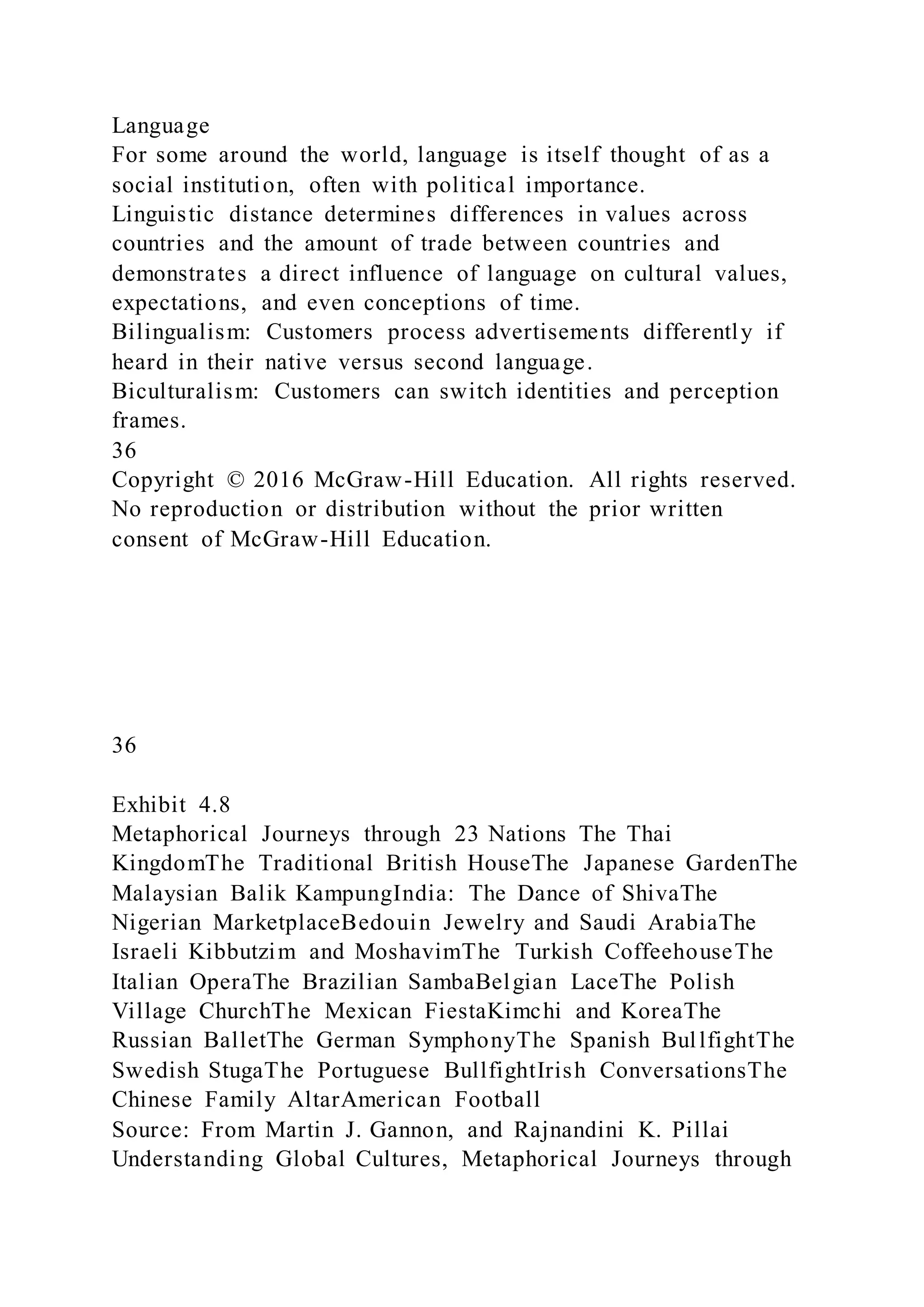 Language
For some around the world, language is itself thought of as a social institution, often with political importance.
Linguistic distance determines differences in values across countries and the amount of trade between countries and demonstrates a direct influence of language on cultural values, expectations, and even conceptions of time.
Bilingualism: Customers process advertisements differently if heard in their native versus second language.
Biculturalism: Customers can switch identities and perception frames.
36
Copyright © 2016 McGraw-Hill Education. All rights reserved. No reproduction or distribution without the prior written consent of McGraw-Hill Education.

36

Exhibit 4.8
Metaphorical Journeys through 23 Nations The Thai KingdomThe Traditional British HouseThe Japanese GardenThe Malaysian Balik KampungIndia: The Dance of ShivaThe Nigerian MarketplaceBedouin Jewelry and Saudi ArabiaThe Israeli Kibbutzim and MoshavimThe Turkish CoffeehouseThe Italian OperaThe Brazilian SambaBelgian LaceThe Polish Village ChurchThe Mexican FiestaKimchi and KoreaThe Russian BalletThe German SymphonyThe Spanish BullfightThe Swedish StugaThe Portuguese BullfightIrish ConversationsThe Chinese Family AltarAmerican Football
Source: From Martin J. Gannon, and Rajnandini K. Pillai Understanding Global Cultures, Metaphorical Journeys through